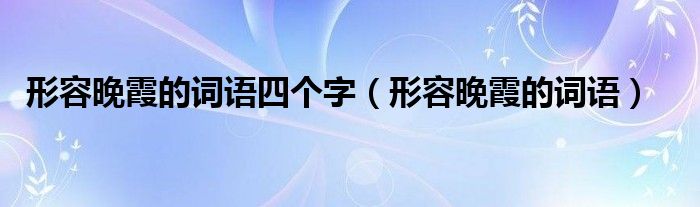 形容晚霞的词语四个字（形容晚霞的词语）